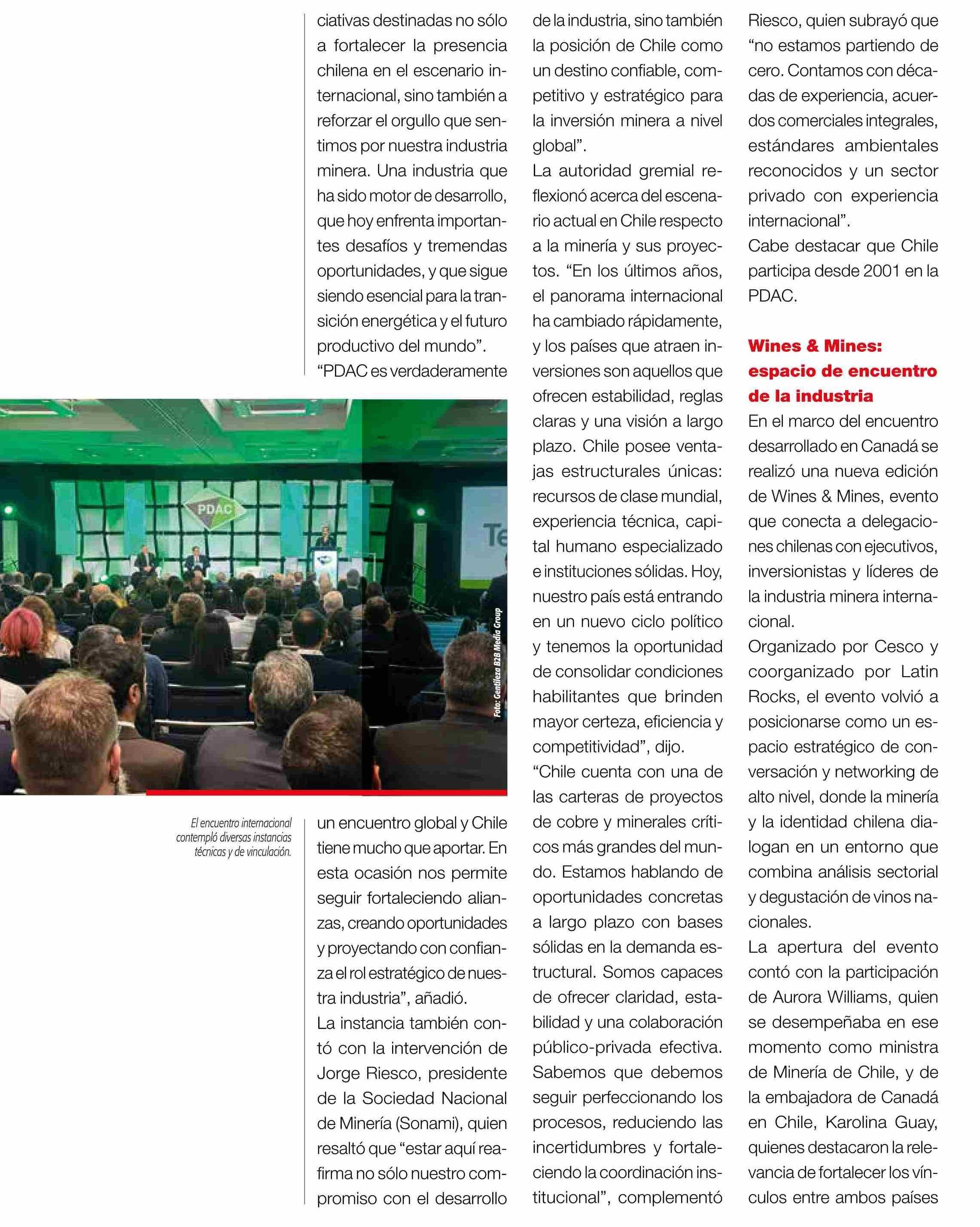 ciativas destinadas no sólo a fortalecer la presencia chilena en el escenario internacional, sino también a reforzar el orgullo que sentimos por nuestra industria minera. Una industria que ha sido motor de desarrollo, que hoy enfrenta importantes desafíos y tremendas oportunidades, y que sigue siendo esencial para la transición energética y el futuro productivo del mundo".
"PDAC es verdaderamente

PDAC

Te

Foto: Gentileza B2B Media Group

El encuentro internacional contempló diversas instancias técnicas y de vinculación.

un encuentro global y Chile tiene mucho que aportar. En esta ocasión nos permite seguir fortaleciendo alianzas, creando oportunidades y proyectando con confianza el rol estratégico de nuestra industria", añadió.
La instancia también contó con la intervención de Jorge Riesco, presidente de la Sociedad Nacional de Minería (Sonami), quien resaltó que "estar aquí reafirma no sólo nuestro compromiso con el desarrollo de la industria, sino también la posición de Chile como un destino confiable, competitivo y estratégico para la inversión minera a nivel global".
La autoridad gremial reflexionó acerca del escenario actual en Chile respecto a la minería y sus proyectos. "En los últimos años, el panorama internacional ha cambiado rápidamente, y los países que atraen inversiones son aquellos que ofrecen estabilidad, reglas claras y una visión a largo plazo. Chile posee ventajas estructurales únicas: recursos de clase mundial, experiencia técnica, capital humano especializado e instituciones sólidas. Hoy, nuestro país está entrando en un nuevo ciclo político y tenemos la oportunidad de consolidar condiciones habilitantes que brinden mayor certeza, eficiencia y competitividad", dijo.
"Chile cuenta con una de las carteras de proyectos de cobre y minerales críticos más grandes del mundo. Estamos hablando de oportunidades concretas a largo plazo con bases sólidas en la demanda estructural. Somos capaces de ofrecer claridad, estabilidad y una colaboración público-privada efectiva. Sabemos que debemos seguir perfeccionando los procesos, reduciendo las incertidumbres y fortaleciendo la coordinación institucional", complementó Riesco, quien subrayó que "no estamos partiendo de cero. Contamos con décadas de experiencia, acuerdos comerciales integrales, estándares ambientales reconocidos y un sector privado con experiencia internacional".
Cabe destacar que Chile participa desde 2001 en la PDAC.

Wines & Mines: espacio de encuentro de la industria
En el marco del encuentro desarrollado en Canadá se realizó una nueva edición de Wines & Mines, evento que conecta a delegaciones chilenas con ejecutivos, inversionistas y líderes de la industria minera internacional.
Organizado por Cesco y coorganizado por Latin Rocks, el evento volvió a posicionarse como un espacio estratégico de conversación y networking de alto nivel, donde la minería y la identidad chilena dialogan en un entorno que combina análisis sectorial y degustación de vinos nacionales.
La apertura del evento contó con la participación de Aurora Williams, quien se desempeñaba en ese momento como ministra de Minería de Chile, y de la embajadora de Canadá en Chile, Karolina Guay, quienes destacaron la relevancia de fortalecer los vínculos entre ambos países